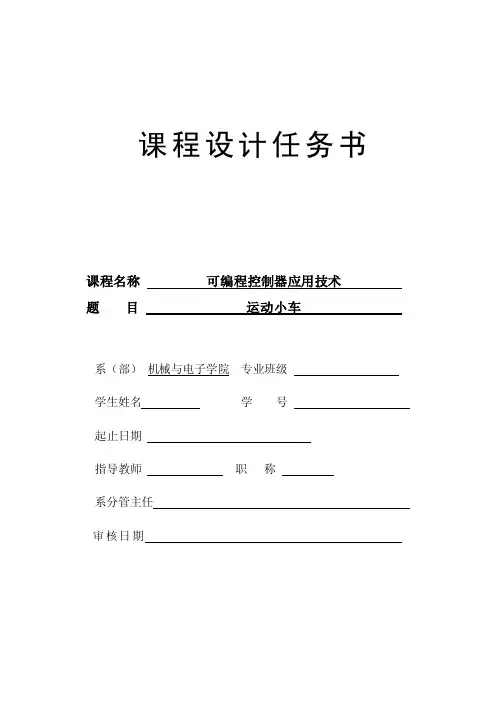 课程设计任务书

课程名称 可编程控制器应用技术

题 目 运动小车

系（部） 机械与电子学院 专业班级

学生姓名 学 号

起止日期

指导教师 职 称

系分管主任

审核日期